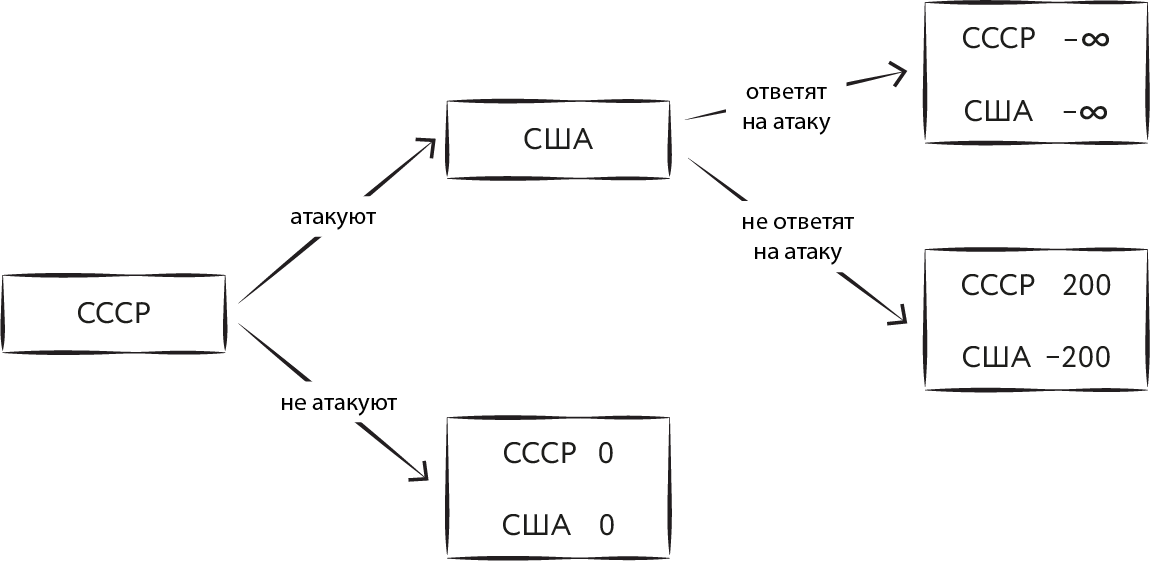 СССР

атакуют

не атакуют

США

ответят на атаку

не ответят на атаку

СССР $-\infty$

США $-\infty$

СССР 200

США −200

СССР 0

США 0